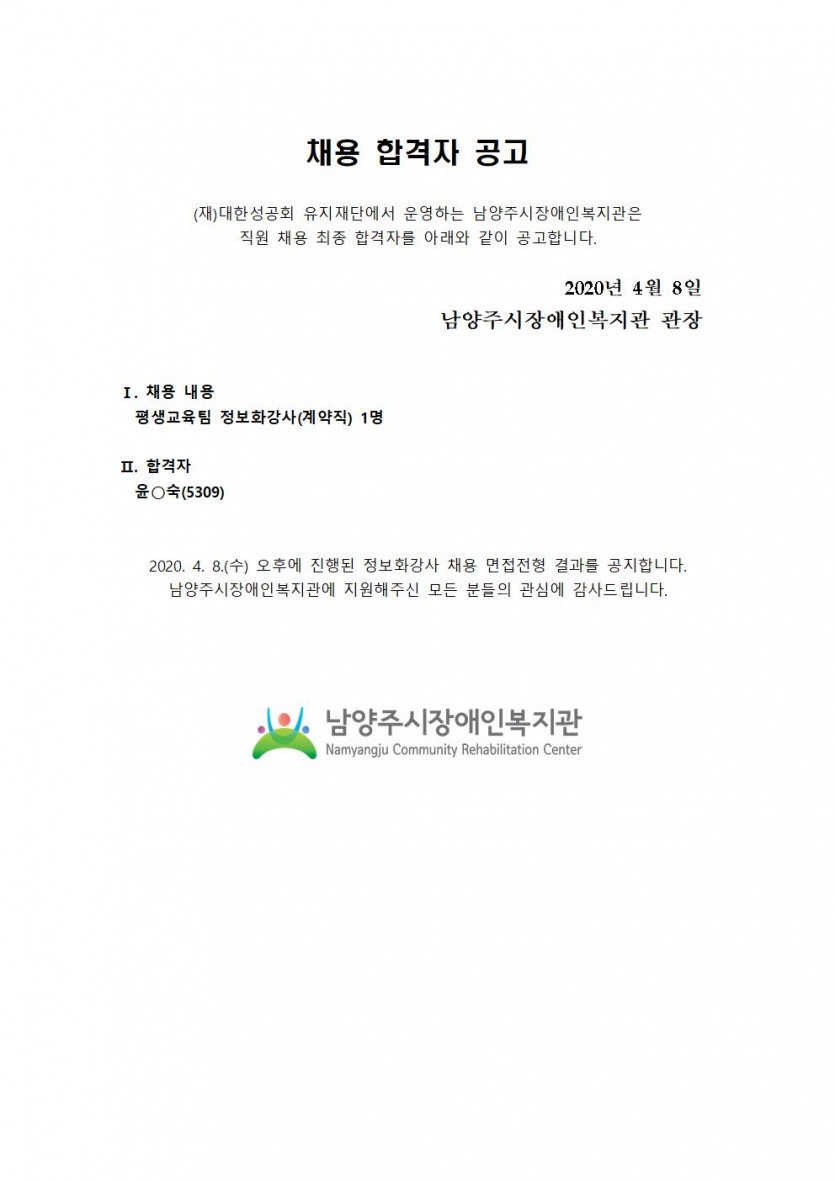 채용 합격자 공고

(재)대한성공회 유지재단에서 운영하는 남양주시장애인복지관은 직원 채용 최종 합격자를 아래와 같이 공고합니다.

2020년 4월 8일
남양주시장애인복지관 관장

Ⅰ. 채용 내용
평생교육팀 정보화강사(계약직) 1명

Ⅱ. 합격자
윤○숙(5309)

2020. 4. 8.(수) 오후에 진행된 정보화강사 채용 면접전형 결과를 공지합니다. 남양주시장애인복지관에 지원해주신 모든 분들의 관심에 감사드립니다.

남양주시장애인복지관
Namyangju Community Rehabilitation Center